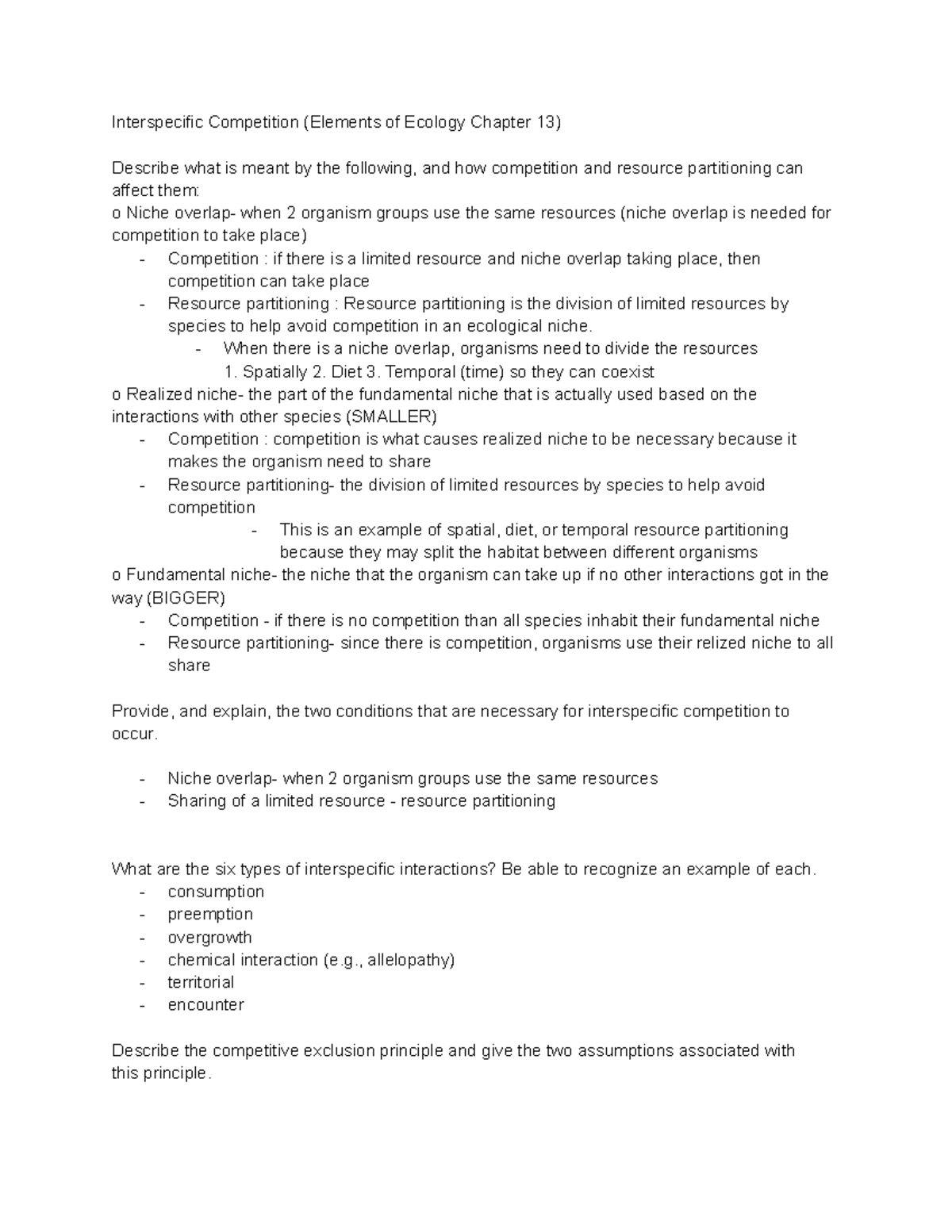 Interspecific Competition (Elements of Ecology Chapter 13)

Describe what is meant by the following, and how competition and resource partitioning can affect them:
o Niche overlap- when 2 organism groups use the same resources (niche overlap is needed for competition to take place)
- Competition : if there is a limited resource and niche overlap taking place, then competition can take place
- Resource partitioning : Resource partitioning is the division of limited resources by species to help avoid competition in an ecological niche.
  - When there is a niche overlap, organisms need to divide the resources 1. Spatially 2. Diet 3. Temporal (time) so they can coexist
o Realized niche- the part of the fundamental niche that is actually used based on the interactions with other species (SMALLER)
- Competition : competition is what causes realized niche to be necessary because it makes the organism need to share
- Resource partitioning- the division of limited resources by species to help avoid competition
  - This is an example of spatial, diet, or temporal resource partitioning because they may split the habitat between different organisms
o Fundamental niche- the niche that the organism can take up if no other interactions got in the way (BIGGER)
- Competition - if there is no competition than all species inhabit their fundamental niche
- Resource partitioning- since there is competition, organisms use their relized niche to all share

Provide, and explain, the two conditions that are necessary for interspecific competition to occur.

- Niche overlap- when 2 organism groups use the same resources
- Sharing of a limited resource - resource partitioning

What are the six types of interspecific interactions? Be able to recognize an example of each.
- consumption
- preemption
- overgrowth
- chemical interaction (e.g., allelopathy)
- territorial
- encounter

Describe the competitive exclusion principle and give the two assumptions associated with this principle.